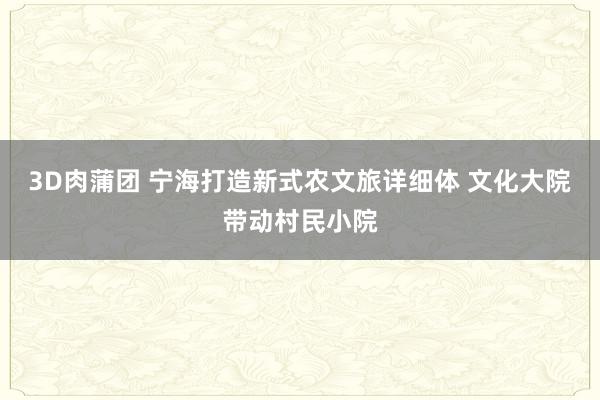 3D肉蒲团 宁海打造新式农文旅详细体 文化大院带动村民小院